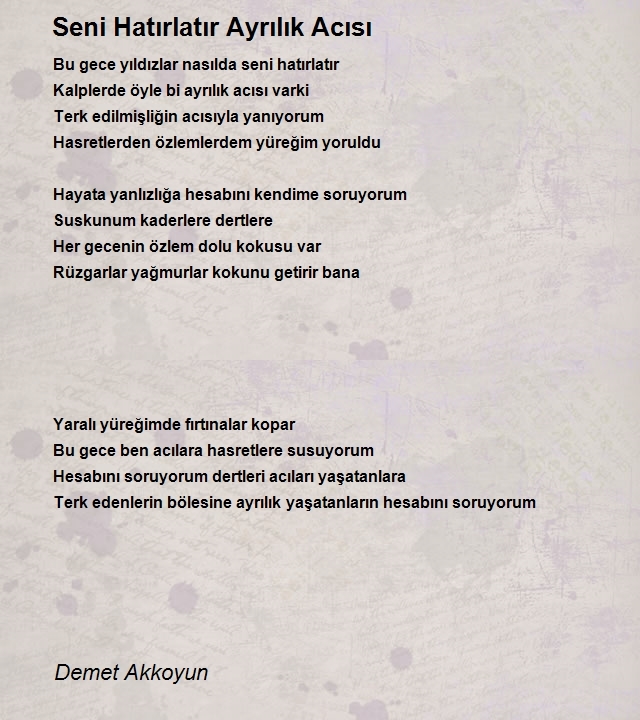 Seni Hatırlatır Ayrılık Acısı

Bu gece yıldızlar nasılda seni hatırlatır
Kalplerde öyle bi ayrılık acısı varki
Terk edilmişliğin acısıyla yanıyorum
Hasretlerden özlemlerdem yüreğim yoruldu

Hayata yanlızlığa hesabını kendime soruyorum
Suskunum kaderlere dertlere
Her gecenin özlem dolu kokusu var
Rüzgarlar yağmurlar kokunu getirir bana

Yaralı yüreğimde fırtınalar kopar
Bu gece ben acılara hasretlere susuyorum
Hesabını soruyorum dertleri acıları yaşatanlara
Terk edenlerin bölesine ayrılık yaşatanların hesabını soruyorum

Demet Akkoyun